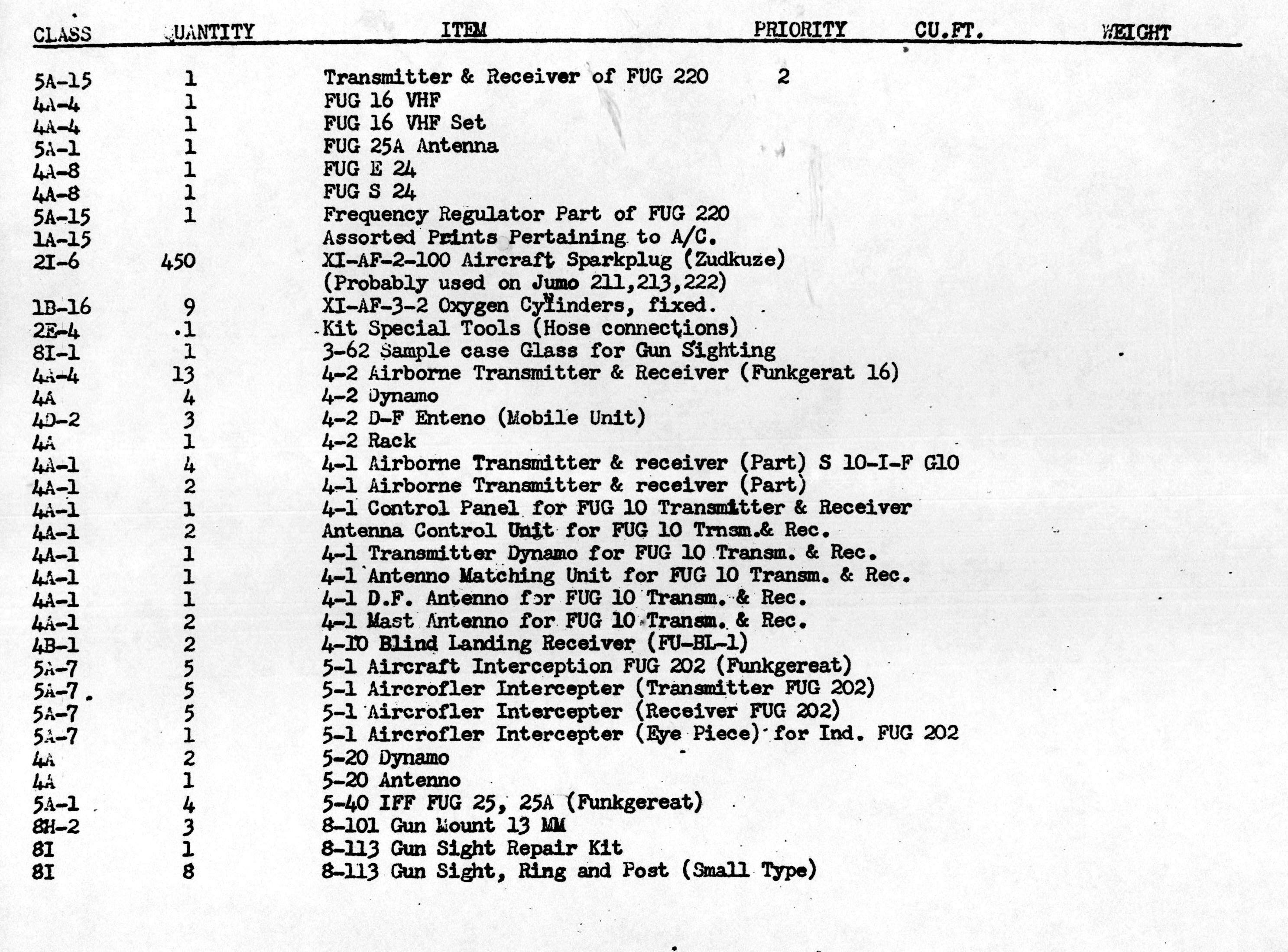 | CLASS | QUANTITY | ITEM | PRIORITY | CU.FT. | WEIGHT |
|---|---|---|---|---|---|
| 5A-15 | 1 | Transmitter & Receiver of FUG 220 | 2 | | |
| 4A-4 | 1 | FUG 16 VHF | | | |
| 4A-4 | 1 | FUG 16 VHF Set | | | |
| 5A-1 | 1 | FUG 25A Antenna | | | |
| 4A-8 | 1 | FUG E 24 | | | |
| 4A-8 | 1 | FUG S 24 | | | |
| 5A-15 | 1 | Frequency Regulator Part of FUG 220 | | | |
| 1A-15 | | Assorted Prints Pertaining to A/C. | | | |
| 2I-6 | 450 | XI-AF-2-100 Aircraft Sparkplug (Zudkuze) (Probably used on Jumo 211,213,222) | | | |
| 1B-16 | 9 | XI-AF-3-2 Oxygen Cylinders, fixed. | | | |
| 2E-4 | .1 | Kit Special Tools (Hose connections) | | | |
| 8I-1 | 1 | 3-62 Sample case Glass for Gun Sighting | | | |
| 4A-4 | 13 | 4-2 Airborne Transmitter & Receiver (Funkgerat 16) | | | |
| 4A | 4 | 4-2 Dynamo | | | |
| 4D-2 | 3 | 4-2 D-F Enteno (Mobile Unit) | | | |
| 4A | 1 | 4-2 Rack | | | |
| 4A-1 | 4 | 4-1 Airborne Transmitter & receiver (Part) S 10-I-F G10 | | | |
| 4A-1 | 2 | 4-1 Airborne Transmitter & receiver (Part) | | | |
| 4A-1 | 1 | 4-1 Control Panel for FUG 10 Transmitter & Receiver | | | |
| 4A-1 | 2 | Antenna Control Unit for FUG 10 Trnsm.& Rec. | | | |
| 4A-1 | 1 | 4-1 Transmitter Dynamo for FUG 10 Transm. & Rec. | | | |
| 4A-1 | 1 | 4-1 Antenno Matching Unit for FUG 10 Transm. & Rec. | | | |
| 4A-1 | 1 | 4-1 D.F. Antenno for FUG 10 Transm. & Rec. | | | |
| 4A-1 | 2 | 4-1 Mast Antenno for FUG 10 Transm. & Rec. | | | |
| 4B-1 | 2 | 4-10 Blind Landing Receiver (FU-BL-1) | | | |
| 5A-7 | 5 | 5-1 Aircraft Interception FUG 202 (Funkgereat) | | | |
| 5A-7 | 5 | 5-1 Aircrofler Intercepter (Transmitter FUG 202) | | | |
| 5A-7 | 5 | 5-1 Aircrofler Intercepter (Receiver FUG 202) | | | |
| 5A-7 | 1 | 5-1 Aircrofler Intercepter (Eye Piece) for Ind. FUG 202 | | | |
| 4A | 2 | 5-20 Dynamo | | | |
| 4A | 1 | 5-20 Antenno | | | |
| 5A-1 | 4 | 5-40 IFF FUG 25, 25A (Funkgereat) | | | |
| 8H-2 | 3 | 8-101 Gun Mount 13 MM | | | |
| 8I | 1 | 8-113 Gun Sight Repair Kit | | | |
| 8I | 8 | 8-113 Gun Sight, Ring and Post (Small Type) | | | |